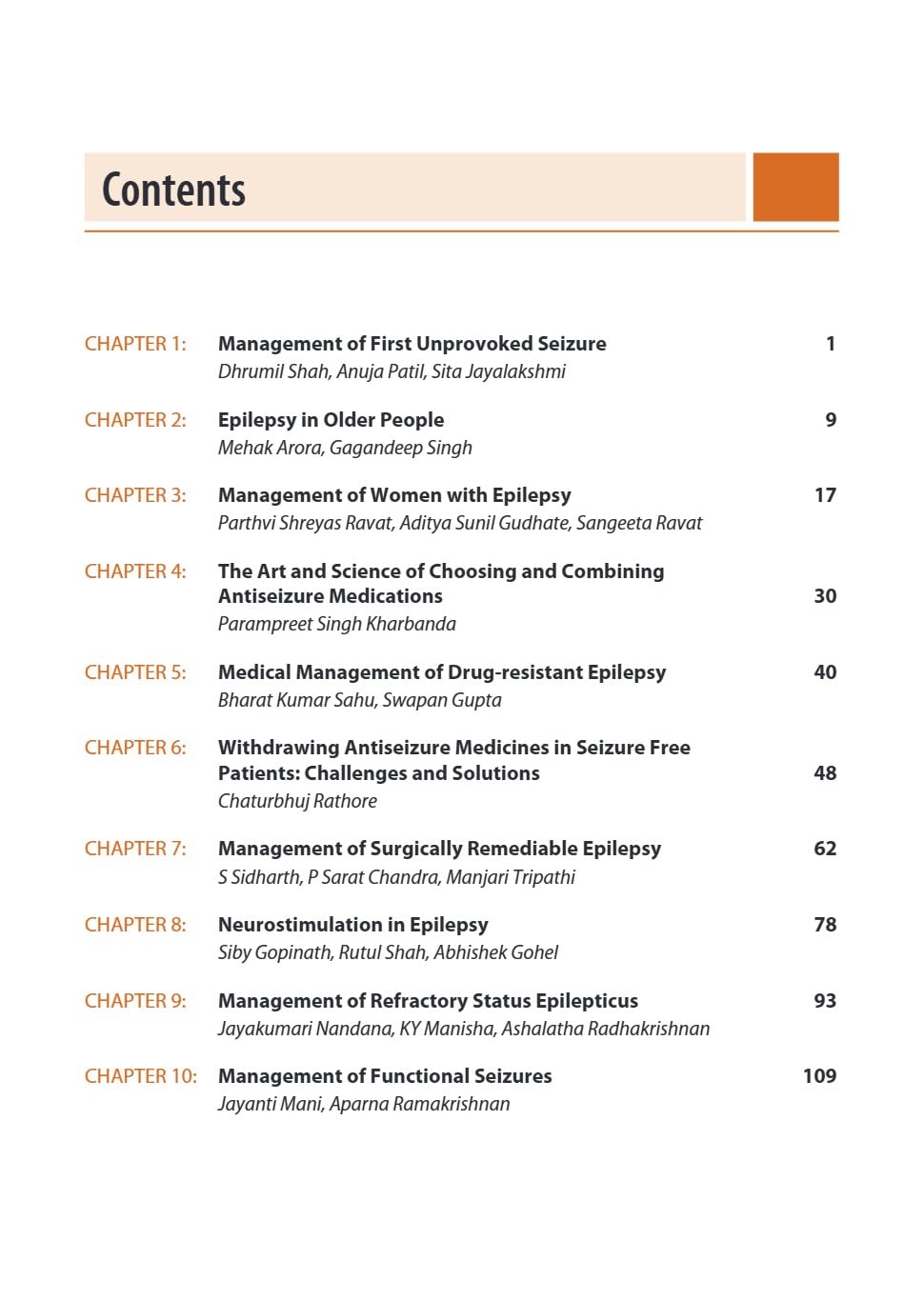 Contents

CHAPTER 1: Management of First Unprovoked Seizure 1
Dhrumil Shah, Anuja Patil, Sita Jayalakshmi

CHAPTER 2: Epilepsy in Older People 9
Mehak Arora, Gagandeep Singh

CHAPTER 3: Management of Women with Epilepsy 17
Parthvi Shreyas Ravat, Aditya Sunil Gudhate, Sangeeta Ravat

CHAPTER 4: The Art and Science of Choosing and Combining Antiseizure Medications 30
Parampreet Singh Kharbanda

CHAPTER 5: Medical Management of Drug-resistant Epilepsy 40
Bharat Kumar Sahu, Swapan Gupta

CHAPTER 6: Withdrawing Antiseizure Medicines in Seizure Free Patients: Challenges and Solutions 48
Chaturbhuj Rathore

CHAPTER 7: Management of Surgically Remediable Epilepsy 62
S Sidharth, P Sarat Chandra, Manjari Tripathi

CHAPTER 8: Neurostimulation in Epilepsy 78
Siby Gopinath, Rutul Shah, Abhishek Gohel

CHAPTER 9: Management of Refractory Status Epilepticus 93
Jayakumari Nandana, KY Manisha, Ashalatha Radhakrishnan

CHAPTER 10: Management of Functional Seizures 109
Jayanti Mani, Aparna Ramakrishnan